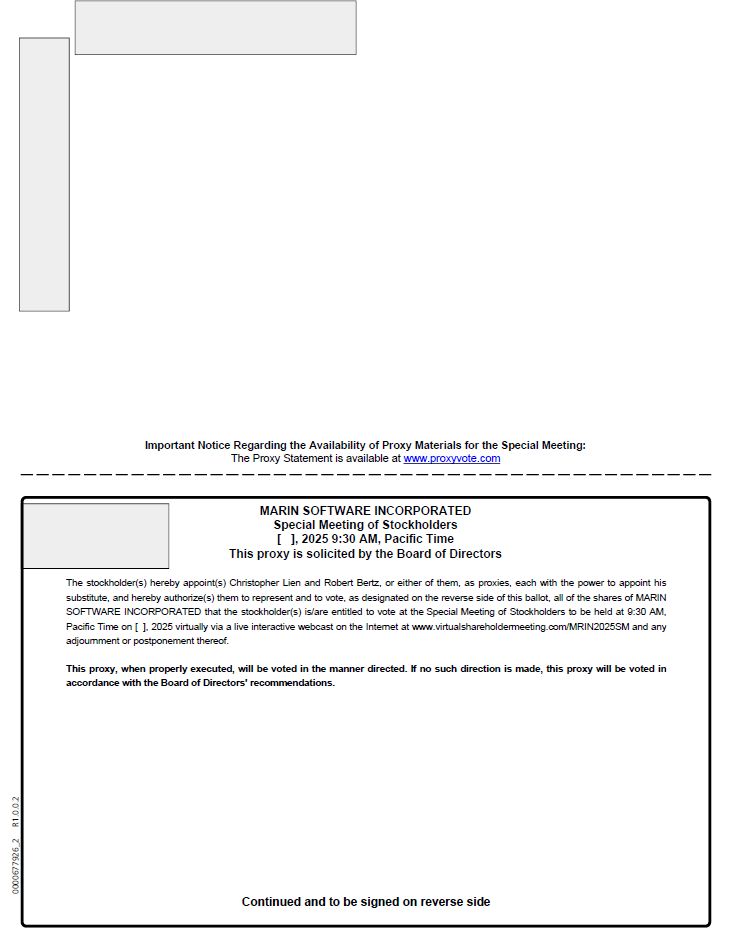 Important Notice Regarding the Availability of Proxy Materials for the Special Meeting:
The Proxy Statement is available at www.proxyvote.com

MARIN SOFTWARE INCORPORATED
Special Meeting of Stockholders
[ ], 2025 9:30 AM, Pacific Time
This proxy is solicited by the Board of Directors

The stockholder(s) hereby appoint(s) Christopher Lien and Robert Bertz, or either of them, as proxies, each with the power to appoint his substitute, and hereby authorize(s) them to represent and to vote, as designated on the reverse side of this ballot, all of the shares of MARIN SOFTWARE INCORPORATED that the stockholder(s) is/are entitled to vote at the Special Meeting of Stockholders to be held at 9:30 AM, Pacific Time on [ ], 2025 virtually via a live interactive webcast on the Internet at www.virtualshareholdermeeting.com/MRIN2025SM and any adjournment or postponement thereof.

This proxy, when properly executed, will be voted in the manner directed. If no such direction is made, this proxy will be voted in accordance with the Board of Directors' recommendations.

0000677926_2 R1.0.0.2

Continued and to be signed on reverse side